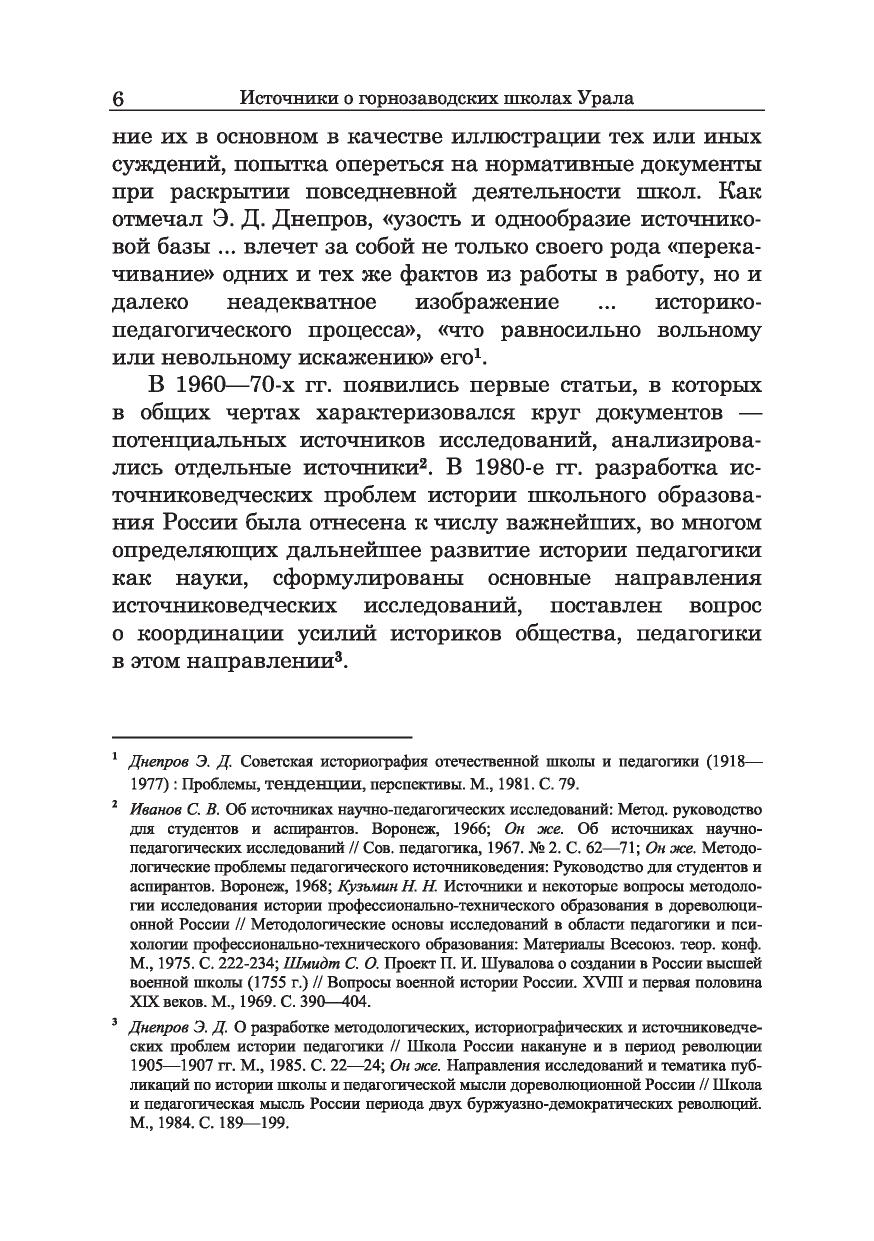 6 Источники о горнозаводских школах Урала

ние их в основном в качестве иллюстрации тех или иных суждений, попытка опереться на нормативные документы при раскрытии повседневной деятельности школ. Как отмечал Э. Д. Днепров, «узость и однообразие источниковой базы ... влечет за собой не только своего рода «перекачивание» одних и тех же фактов из работы в работу, но и далеко неадекватное изображение ... историко-педагогического процесса», «что равносильно вольному или невольному искажению» его$^1$.

В 1960—70-х гг. появились первые статьи, в которых в общих чертах характеризовался круг документов — потенциальных источников исследований, анализировались отдельные источники$^2$. В 1980-е гг. разработка источниковедческих проблем истории школьного образования России была отнесена к числу важнейших, во многом определяющих дальнейшее развитие истории педагогики как науки, сформулированы основные направления источниковедческих исследований, поставлен вопрос о координации усилий историков общества, педагогики в этом направлении$^3$.

$^1$ Днепров Э. Д. Советская историография отечественной школы и педагогики (1918—1977) : Проблемы, тенденции, перспективы. М., 1981. С. 79.

$^2$ Иванов С. В. Об источниках научно-педагогических исследований: Метод. руководство для студентов и аспирантов. Воронеж, 1966; Он же. Об источниках научно-педагогических исследований // Сов. педагогика, 1967. № 2. С. 62—71; Он же. Методологические проблемы педагогического источниковедения: Руководство для студентов и аспирантов. Воронеж, 1968; Кузьмин Н. Н. Источники и некоторые вопросы методологии исследования истории профессионально-технического образования в дореволюционной России // Методологические основы исследований в области педагогики и психологии профессионально-технического образования: Материалы Всесоюз. теор. конф. М., 1975. С. 222-234; Шмидт С. О. Проект П. И. Шувалова о создании в России высшей военной школы (1755 г.) // Вопросы военной истории России. XVIII и первая половина XIX веков. М., 1969. С. 390—404.

$^3$ Днепров Э. Д. О разработке методологических, историографических и источниковедческих проблем истории педагогики // Школа России накануне и в период революции 1905—1907 гг. М., 1985. С. 22—24; Он же. Направления исследований и тематика публикаций по истории школы и педагогической мысли дореволюционной России // Школа и педагогическая мысль России периода двух буржуазно-демократических революций. М., 1984. С. 189—199.